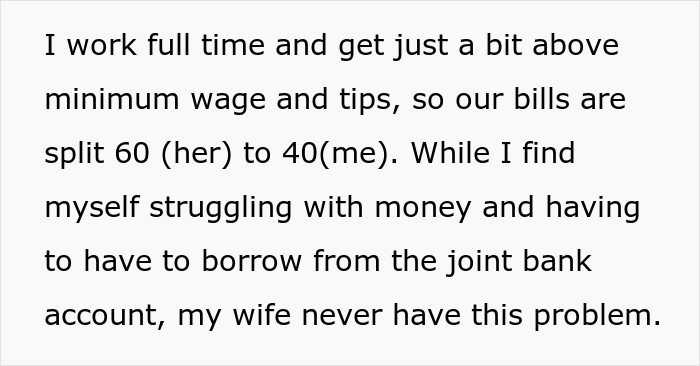 I work full time and get just a bit above minimum wage and tips, so our bills are split 60 (her) to 40(me). While I find myself struggling with money and having to have to borrow from the joint bank account, my wife never have this problem.